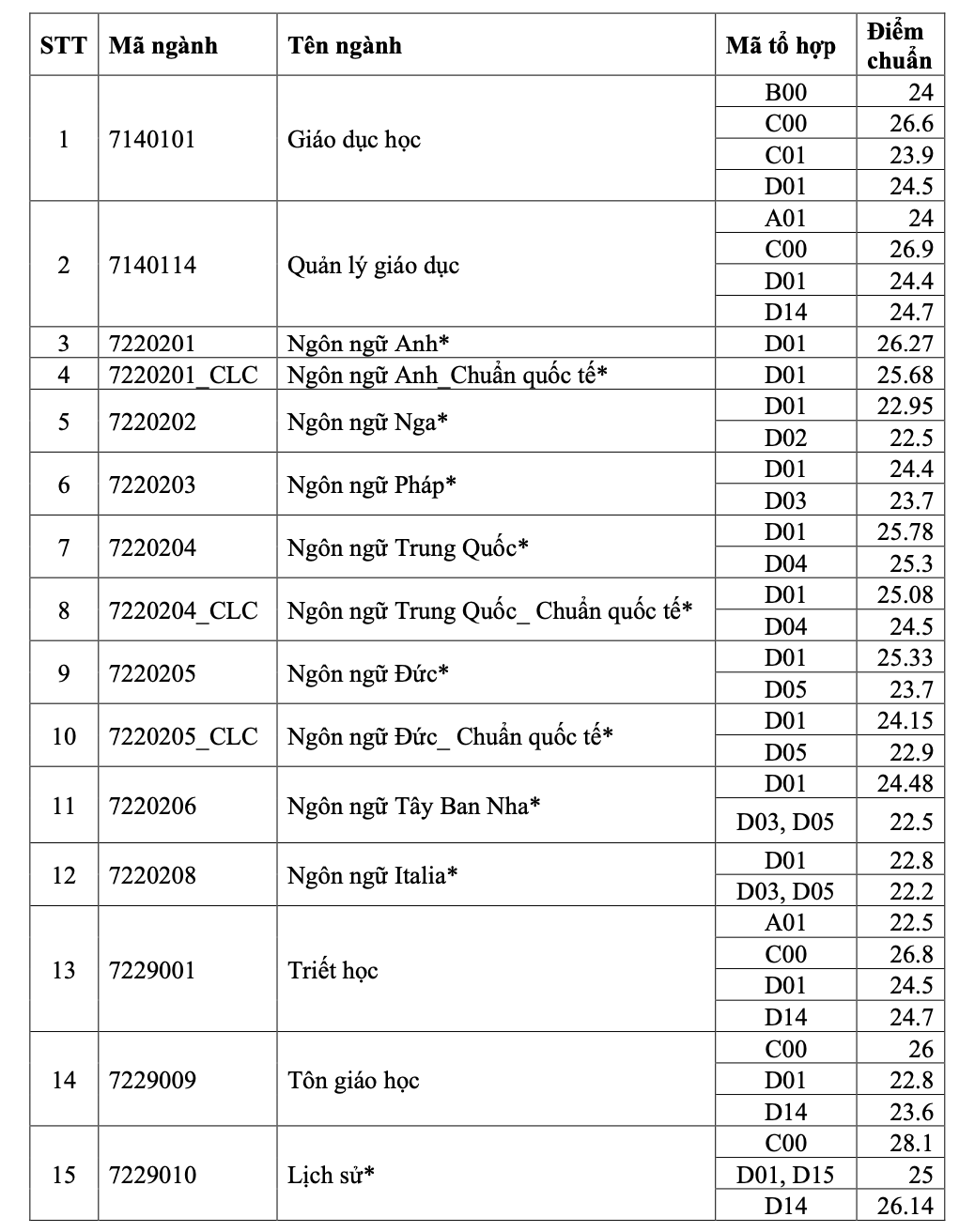 | STT | Mã ngành | Tên ngành | Mã tổ hợp | Điểm chuẩn |
|---|---|---|---|---|
| 1 | 7140101 | Giáo dục học | B00 | 24 |
|  |  |  | C00 | 26.6 |
|  |  |  | C01 | 23.9 |
|  |  |  | D01 | 24.5 |
| 2 | 7140114 | Quản lý giáo dục | A01 | 24 |
|  |  |  | C00 | 26.9 |
|  |  |  | D01 | 24.4 |
|  |  |  | D14 | 24.7 |
| 3 | 7220201 | Ngôn ngữ Anh* | D01 | 26.27 |
| 4 | 7220201_CLC | Ngôn ngữ Anh_Chuẩn quốc tế* | D01 | 25.68 |
| 5 | 7220202 | Ngôn ngữ Nga* | D01 | 22.95 |
|  |  |  | D02 | 22.5 |
| 6 | 7220203 | Ngôn ngữ Pháp* | D01 | 24.4 |
|  |  |  | D03 | 23.7 |
| 7 | 7220204 | Ngôn ngữ Trung Quốc* | D01 | 25.78 |
|  |  |  | D04 | 25.3 |
| 8 | 7220204_CLC | Ngôn ngữ Trung Quốc_ Chuẩn quốc tế* | D01 | 25.08 |
|  |  |  | D04 | 24.5 |
| 9 | 7220205 | Ngôn ngữ Đức* | D01 | 25.33 |
|  |  |  | D05 | 23.7 |
| 10 | 7220205_CLC | Ngôn ngữ Đức_ Chuẩn quốc tế* | D01 | 24.15 |
|  |  |  | D05 | 22.9 |
| 11 | 7220206 | Ngôn ngữ Tây Ban Nha* | D01 | 24.48 |
|  |  |  | D03, D05 | 22.5 |
| 12 | 7220208 | Ngôn ngữ Italia* | D01 | 22.8 |
|  |  |  | D03, D05 | 22.2 |
| 13 | 7229001 | Triết học | A01 | 22.5 |
|  |  |  | C00 | 26.8 |
|  |  |  | D01 | 24.5 |
|  |  |  | D14 | 24.7 |
| 14 | 7229009 | Tôn giáo học | C00 | 26 |
|  |  |  | D01 | 22.8 |
|  |  |  | D14 | 23.6 |
| 15 | 7229010 | Lịch sử* | C00 | 28.1 |
|  |  |  | D01, D15 | 25 |
|  |  |  | D14 | 26.14 |